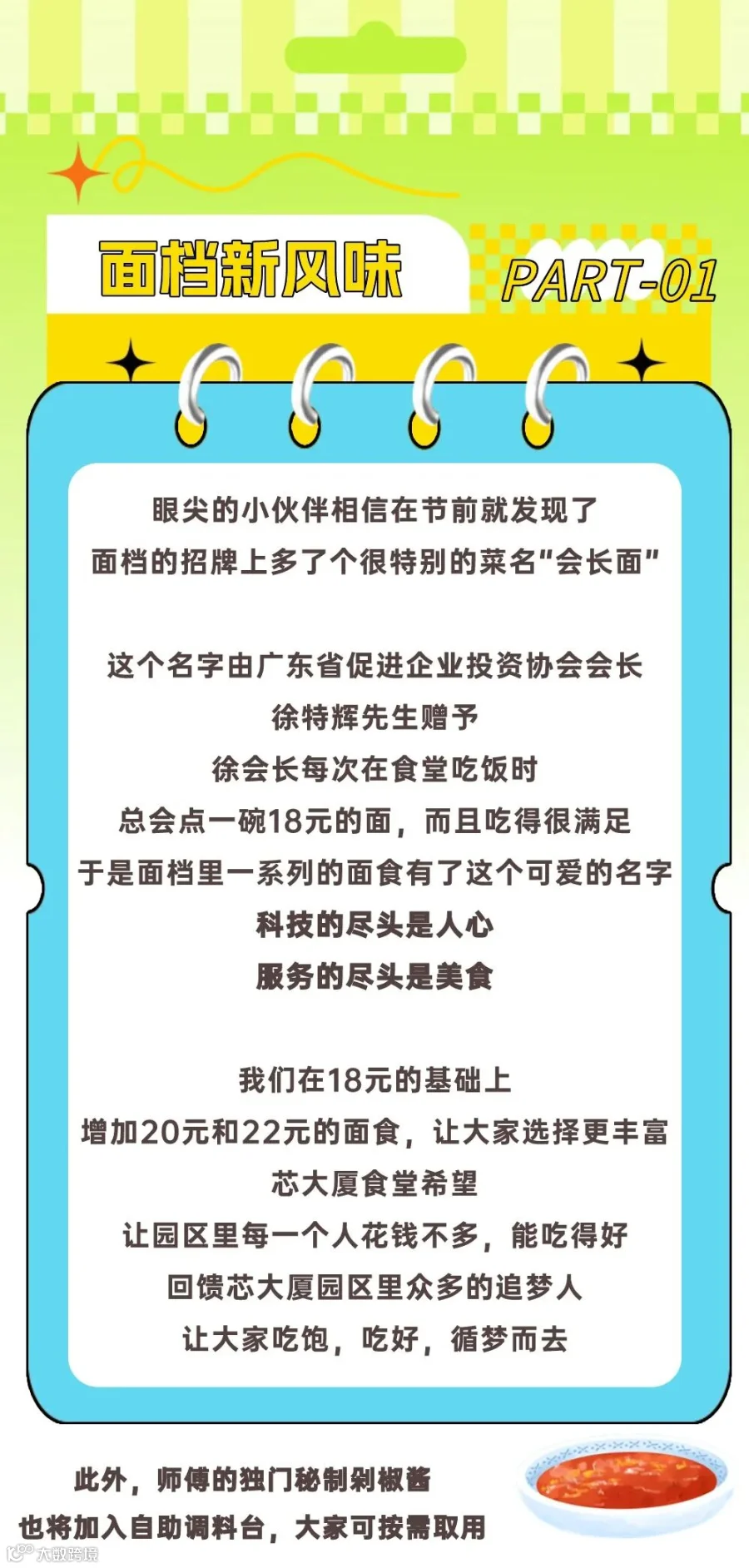 面档新风味

PART-01

眼尖的小伙伴相信在节前就发现了
面档的招牌上多了个很特别的菜名“会长面”

这个名字由广东省促进企业投资协会会长
徐特辉先生赠予
徐会长每次在食堂吃饭时
总会点一碗18元的面，而且吃得很满足
于是面档里一系列的面食有了这个可爱的名字
科技的尽头是人心
服务的尽头是美食

我们在18元的基础上
增加20元和22元的面食，让大家选择更丰富
芯大厦食堂希望
让园区里每一个人花钱不多，能吃得好
回馈芯大厦园区里众多的追梦人
让大家吃饱，吃好，循梦而去

此外，师傅的独门秘制剁椒酱
也将加入自助调料台，大家可按需取用

大数跨境